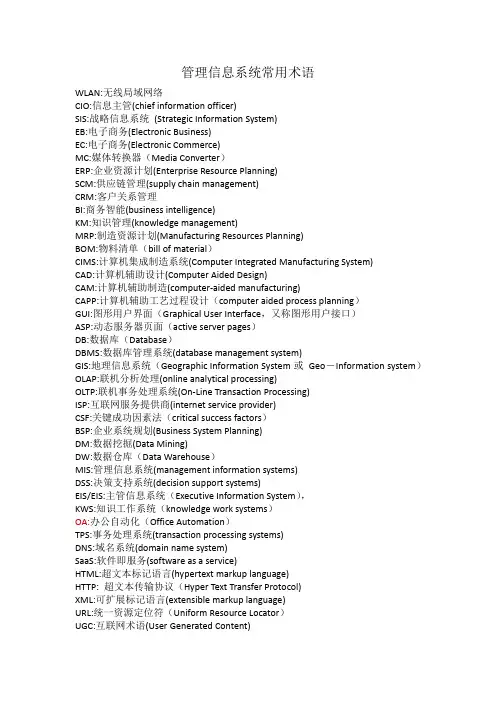 管理信息系统常用术语

WLAN:无线局域网络
CIO:信息主管(chief information officer)
SIS:战略信息系统 (Strategic Information System)
EB:电子商务(Electronic Business)
EC:电子商务(Electronic Commerce)
MC:媒体转换器（Media Converter）
ERP:企业资源计划(Enterprise Resource Planning)
SCM:供应链管理(supply chain management)
CRM:客户关系管理
BI:商务智能(business intelligence)
KM:知识管理(knowledge management)
MRP:制造资源计划(Manufacturing Resources Planning)
BOM:物料清单（bill of material）
CIMS:计算机集成制造系统(Computer Integrated Manufacturing System)
CAD:计算机辅助设计(Computer Aided Design)
CAM:计算机辅助制造(computer-aided manufacturing)
CAPP:计算机辅助工艺过程设计（computer aided process planning）
GUI:图形用户界面（Graphical User Interface，又称图形用户接口）
ASP:动态服务器页面（active server pages）
DB:数据库（Database）
DBMS:数据库管理系统(database management system)
GIS:地理信息系统（Geographic Information System 或 Geo－Information system）
OLAP:联机分析处理(online analytical processing)
OLTP:联机事务处理系统(On-Line Transaction Processing)
ISP:互联网服务提供商(internet service provider)
CSF:关键成功因素法（critical success factors）
BSP:企业系统规划(Business System Planning)
DM:数据挖掘(Data Mining)
DW:数据仓库（Data Warehouse）
MIS:管理信息系统(management information systems)
DSS:决策支持系统(decision support systems)
EIS/EIS:主管信息系统（Executive Information System），
KWS:知识工作系统（knowledge work systems）
OA:办公自动化（Office Automation）
TPS:事务处理系统(transaction processing systems)
DNS:域名系统(domain name system)
SaaS:软件即服务(software as a service)
HTML:超文本标记语言(hypertext markup language)
HTTP: 超文本传输协议（Hyper Text Transfer Protocol)
XML:可扩展标记语言(extensible markup language)
URL:统一资源定位符（Uniform Resource Locator）
UGC:互联网术语(User Generated Content)